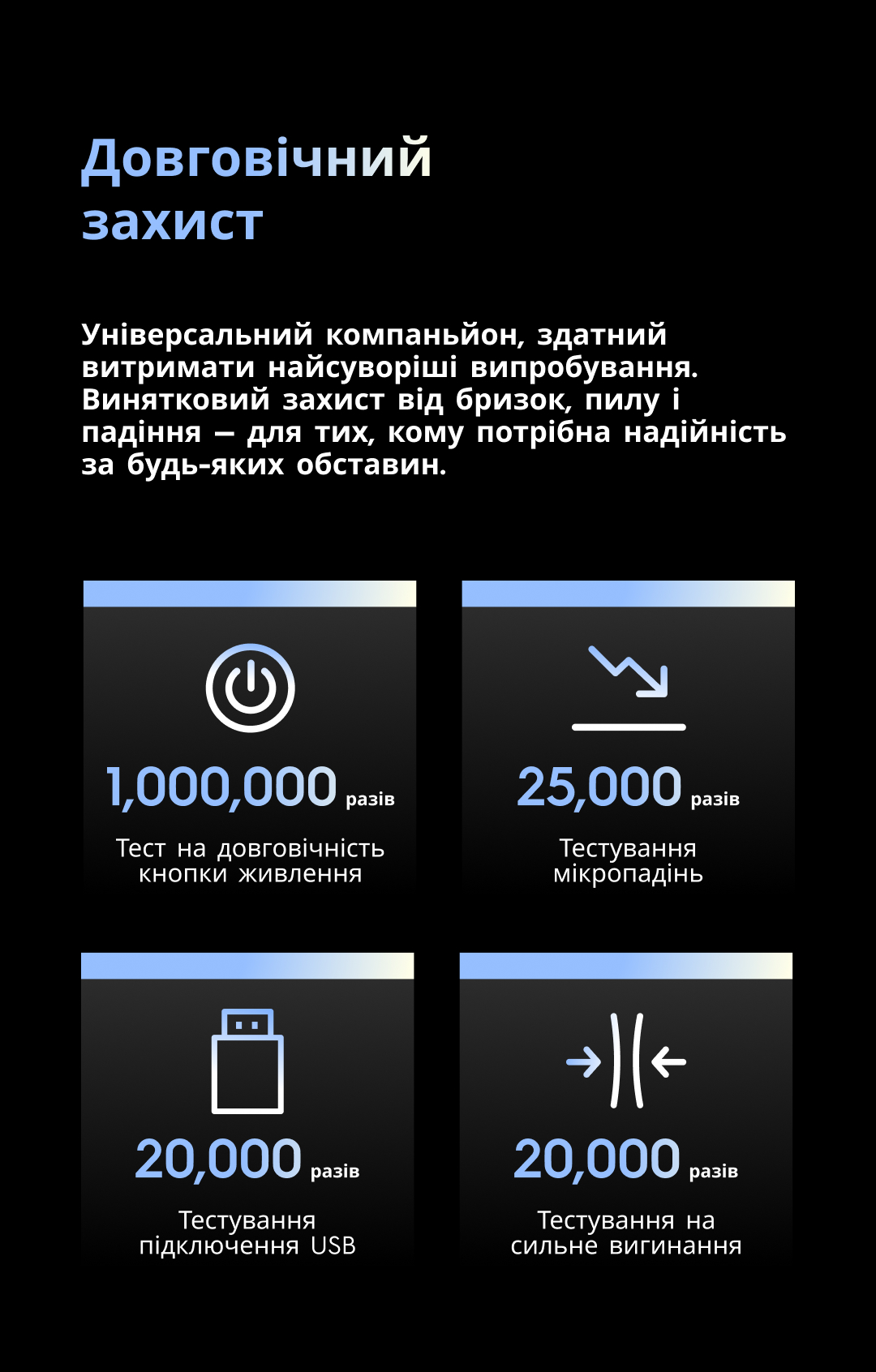 Довговічний захист

Універсальний компаньйон, здатний витримати найсуворіші випробування. Винятковий захист від бризок, пилу і падіння — для тих, кому потрібна надійність за будь-яких обставин.

1,000,000 разів

Тест на довговічність кнопки живлення

25,000 разів

Тестування мікропадінь

20,000 разів

Тестування підключення USB

20,000 разів

Тестування на сильне вигинання